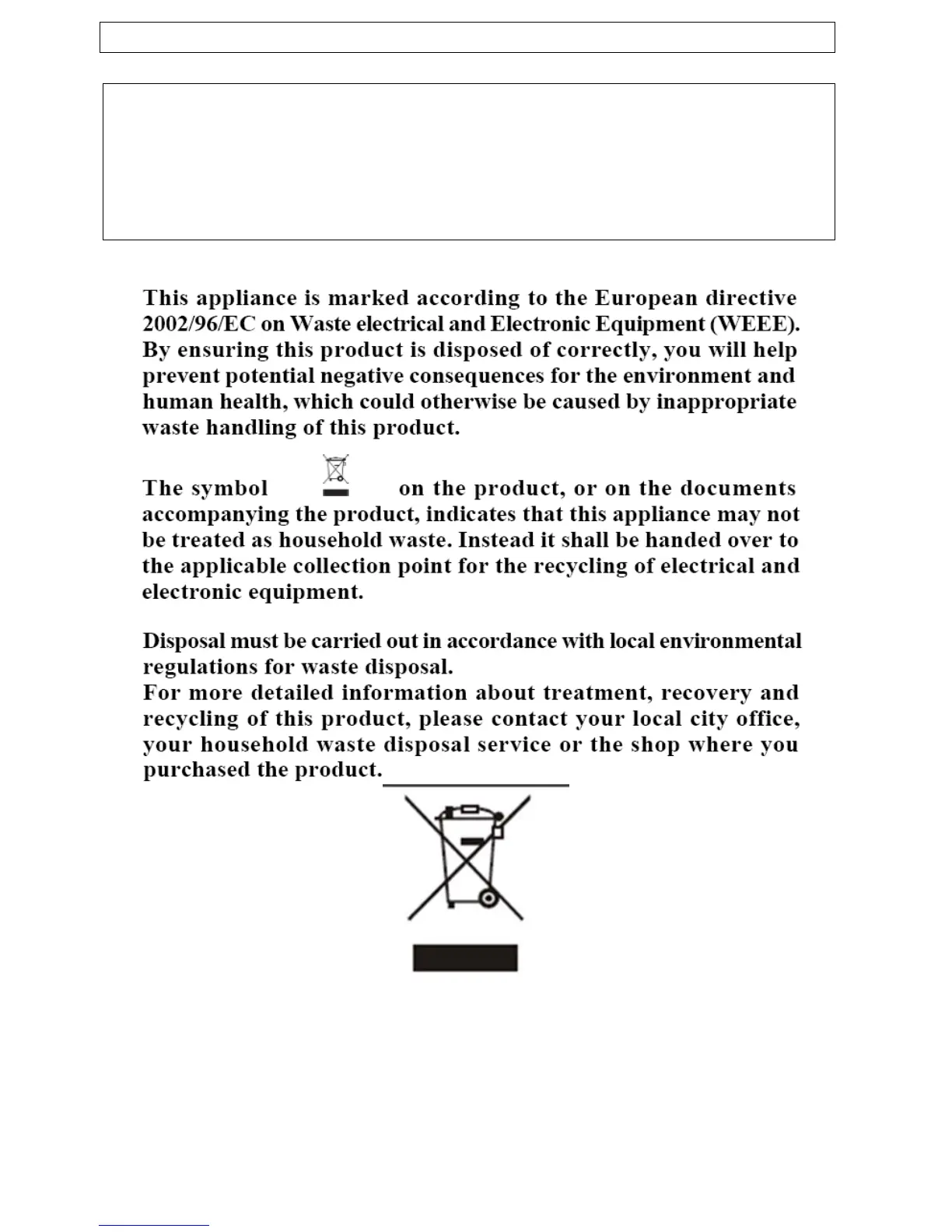 This appliance is marked according to the European directive 2002/96/EC on Waste electrical and Electronic Equipment (WEEE). By ensuring this product is disposed of correctly, you will help prevent potential negative consequences for the environment and human health, which could otherwise be caused by inappropriate waste handling of this product.

The symbol on the product, or on the documents accompanying the product, indicates that this appliance may not be treated as household waste. Instead it shall be handed over to the applicable collection point for the recycling of electrical and electronic equipment.

Disposal must be carried out in accordance with local environmental regulations for waste disposal.
For more detailed information about treatment, recovery and recycling of this product, please contact your local city office, your household waste disposal service or the shop where you purchased the product.